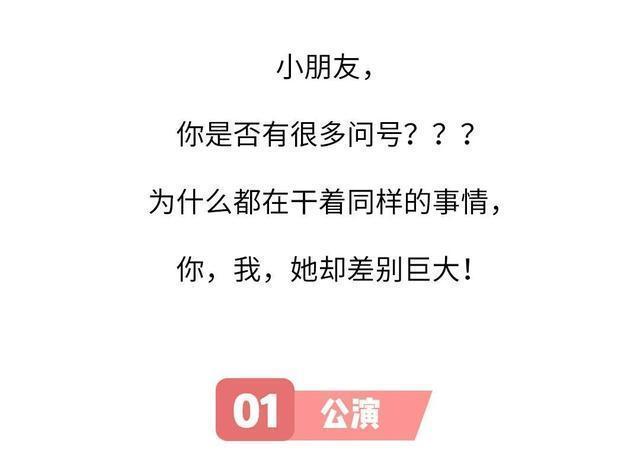 小朋友，

你是否有很多问号？？？

为什么都在干着同样的事情，

你，我，她却差别巨大！

01 公演